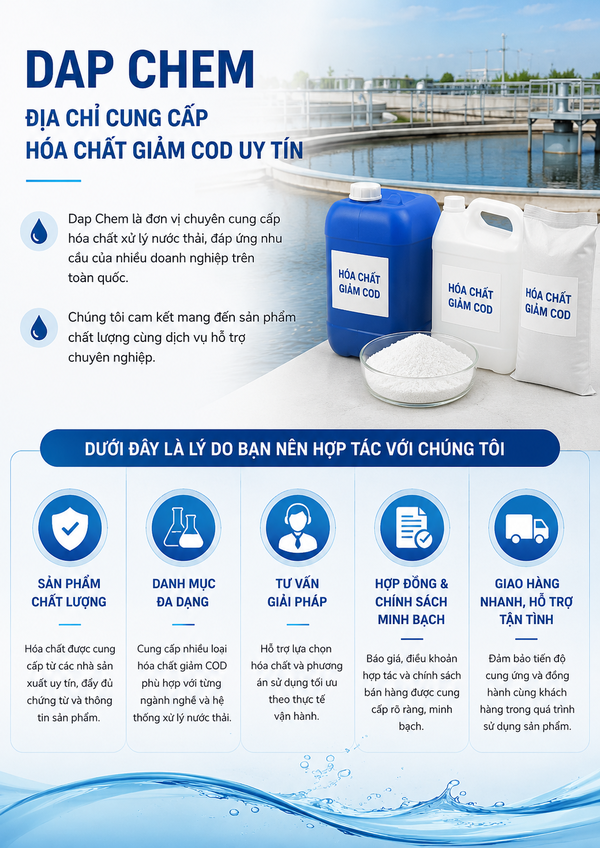 DAP CHEM

ĐỊA CHỈ CUNG CẤP HÓA CHẤT GIẢM COD UY TÍN

Dap Chem là đơn vị chuyên cung cấp hóa chất xử lý nước thải, đáp ứng nhu cầu của nhiều doanh nghiệp trên toàn quốc.

Chúng tôi cam kết mang đến sản phẩm chất lượng cùng dịch vụ hỗ trợ chuyên nghiệp.

HÓA CHẤT GIẢM COD

HÓA CHẤT GIẢM COD

HÓA CHẤT GIẢM COD

DƯỚI ĐÂY LÀ LÝ DO BẠN NÊN HỢP TÁC VỚI CHÚNG TÔI

SẢN PHẨM CHẤT LƯỢNG

Hóa chất được cung cấp từ các nhà sản xuất uy tín, đầy đủ chứng từ và thông tin sản phẩm.

DANH MỤC ĐA DẠNG

Cung cấp nhiều loại hóa chất giảm COD phù hợp với từng ngành nghề và hệ thống xử lý nước thải.

TƯ VẤN GIẢI PHÁP

Hỗ trợ lựa chọn hóa chất và phương án sử dụng tối ưu theo thực tế vận hành.

HỢP ĐỒNG & CHÍNH SÁCH MINH BẠCH

Báo giá, điều khoản hợp tác và chính sách bán hàng được cung cấp rõ ràng, minh bạch.

GIAO HÀNG NHANH, HỖ TRỢ TẬN TÌNH

Đảm bảo tiến độ cung ứng và đồng hành cùng khách hàng trong quá trình sử dụng sản phẩm.